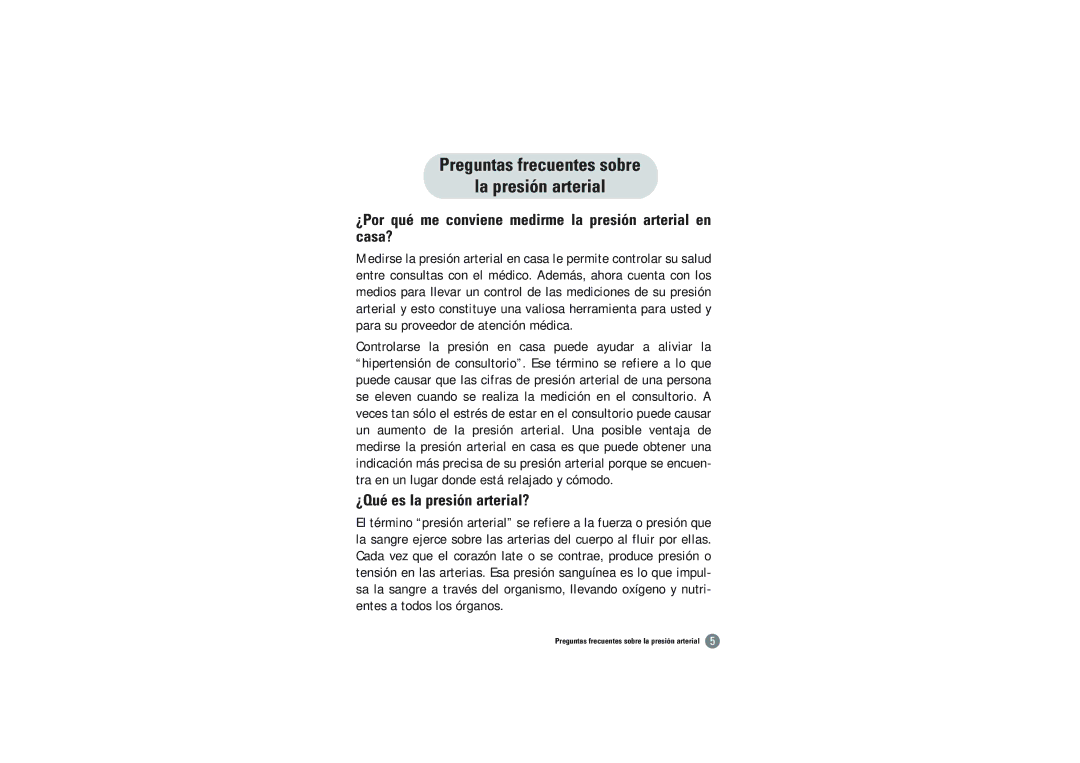 Preguntas frecuentes sobre la presión arterial

¿Por qué me conviene medirme la presión arterial en casa?

Medirse la presión arterial en casa le permite controlar su salud entre consultas con el médico. Además, ahora cuenta con los medios para llevar un control de las mediciones de su presión arterial y esto constituye una valiosa herramienta para usted y para su proveedor de atención médica.

Controlarse la presión en casa puede ayudar a aliviar la “hipertensión de consultorio”. Ese término se refiere a lo que puede causar que las cifras de presión arterial de una persona se eleven cuando se realiza la medición en el consultorio. A veces tan sólo el estrés de estar en el consultorio puede causar un aumento de la presión arterial. Una posible ventaja de medirse la presión arterial en casa es que puede obtener una indicación más precisa de su presión arterial porque se encuentra en un lugar donde está relajado y cómodo.

¿Qué es la presión arterial?

El término “presión arterial” se refiere a la fuerza o presión que la sangre ejerce sobre las arterias del cuerpo al fluir por ellas. Cada vez que el corazón late o se contrae, produce presión o tensión en las arterias. Esa presión sanguínea es lo que impulsa la sangre a través del organismo, llevando oxígeno y nutrientes a todos los órganos.

Preguntas frecuentes sobre la presión arterial 5